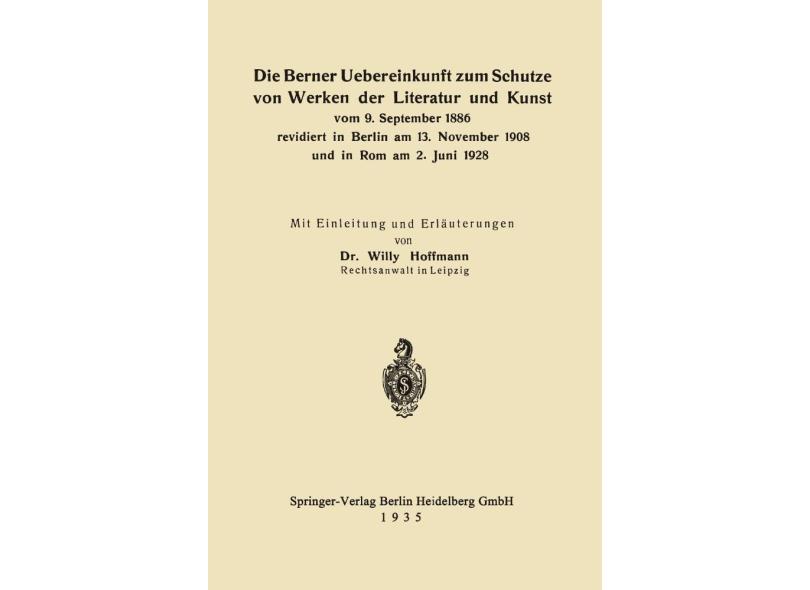 Die Berner Uebereinkunft zum Schutze von Werken der Literatur und Kunst
vom 9. September 1886
revidiert in Berlin am 13. November 1908
und in Rom am 2. Juni 1928

Mit Einleitung und Erläuterungen
von
Dr. Willy Hoffmann
Rechtsanwalt in Leipzig

Springer-Verlag Berlin Heidelberg GmbH
1935